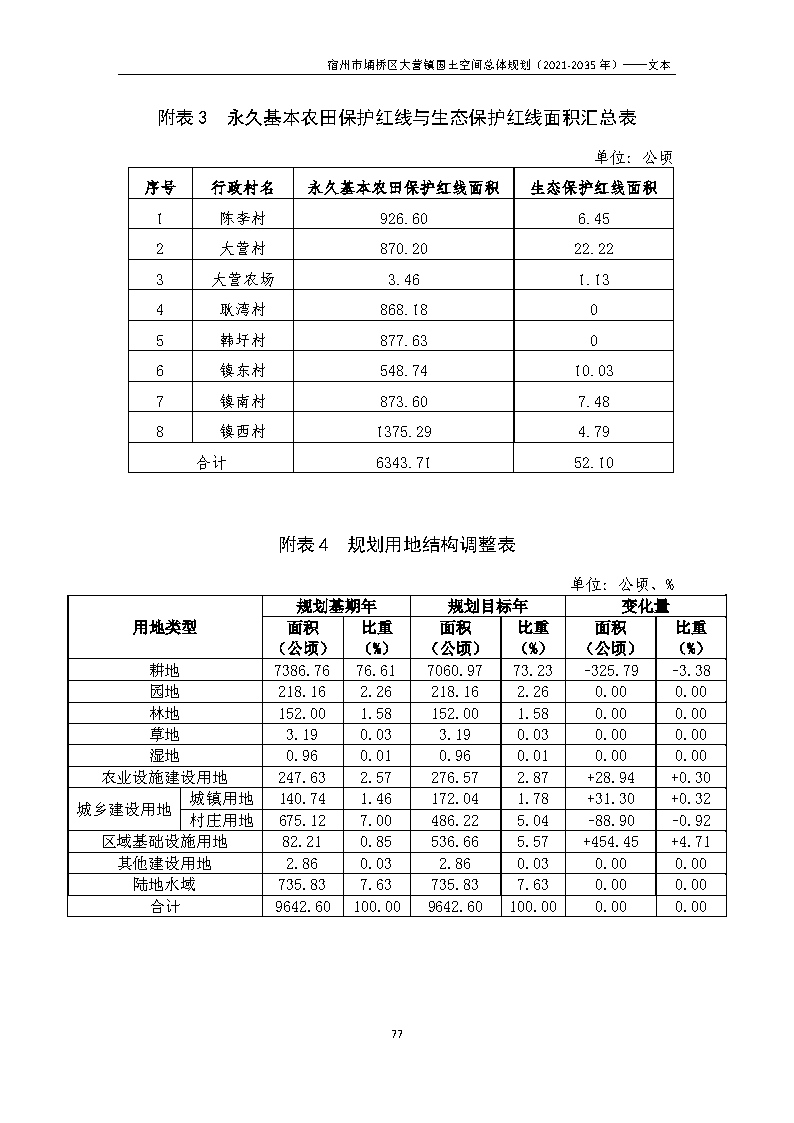 宿州市埇桥区大营镇国土空间总体规划（2021-2035 年）——文本

附表 3　永久基本农田保护红线与生态保护红线面积汇总表

单位：公顷

| 序号 | 行政村名 | 永久基本农田保护红线面积 | 生态保护红线面积 |
|---|---|---|---|
| 1 | 陈李村 | 926.60 | 6.45 |
| 2 | 大营村 | 870.20 | 22.22 |
| 3 | 大营农场 | 3.46 | 1.13 |
| 4 | 耿湾村 | 868.18 | 0 |
| 5 | 韩圩村 | 877.63 | 0 |
| 6 | 镇东村 | 548.74 | 10.03 |
| 7 | 镇南村 | 873.60 | 7.48 |
| 8 | 镇西村 | 1375.29 | 4.79 |
| 合计 | | 6343.71 | 52.10 |

附表 4　规划用地结构调整表

单位：公顷、%

| 用地类型 | | 规划基期年 面积（公顷） | 规划基期年 比重（%） | 规划目标年 面积（公顷） | 规划目标年 比重（%） | 变化量 面积（公顷） | 变化量 比重（%） |
|---|---|---|---|---|---|---|---|
| 耕地 | | 7386.76 | 76.61 | 7060.97 | 73.23 | -325.79 | -3.38 |
| 园地 | | 218.16 | 2.26 | 218.16 | 2.26 | 0.00 | 0.00 |
| 林地 | | 152.00 | 1.58 | 152.00 | 1.58 | 0.00 | 0.00 |
| 草地 | | 3.19 | 0.03 | 3.19 | 0.03 | 0.00 | 0.00 |
| 湿地 | | 0.96 | 0.01 | 0.96 | 0.01 | 0.00 | 0.00 |
| 农业设施建设用地 | | 247.63 | 2.57 | 276.57 | 2.87 | +28.94 | +0.30 |
| 城乡建设用地 | 城镇用地 | 140.74 | 1.46 | 172.04 | 1.78 | +31.30 | +0.32 |
| 城乡建设用地 | 村庄用地 | 675.12 | 7.00 | 486.22 | 5.04 | -88.90 | -0.92 |
| 区域基础设施用地 | | 82.21 | 0.85 | 536.66 | 5.57 | +454.45 | +4.71 |
| 其他建设用地 | | 2.86 | 0.03 | 2.86 | 0.03 | 0.00 | 0.00 |
| 陆地水域 | | 735.83 | 7.63 | 735.83 | 7.63 | 0.00 | 0.00 |
| 合计 | | 9642.60 | 100.00 | 9642.60 | 100.00 | 0.00 | 0.00 |

77